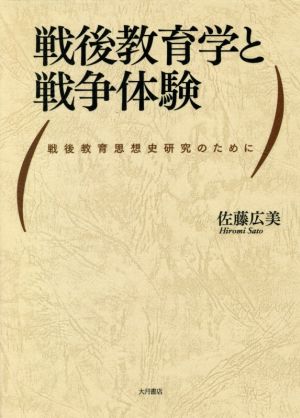 戦後教育学と
戦争体験

戦後教育思想史研究のために

佐藤広美
Hiromi Sato

大月書店